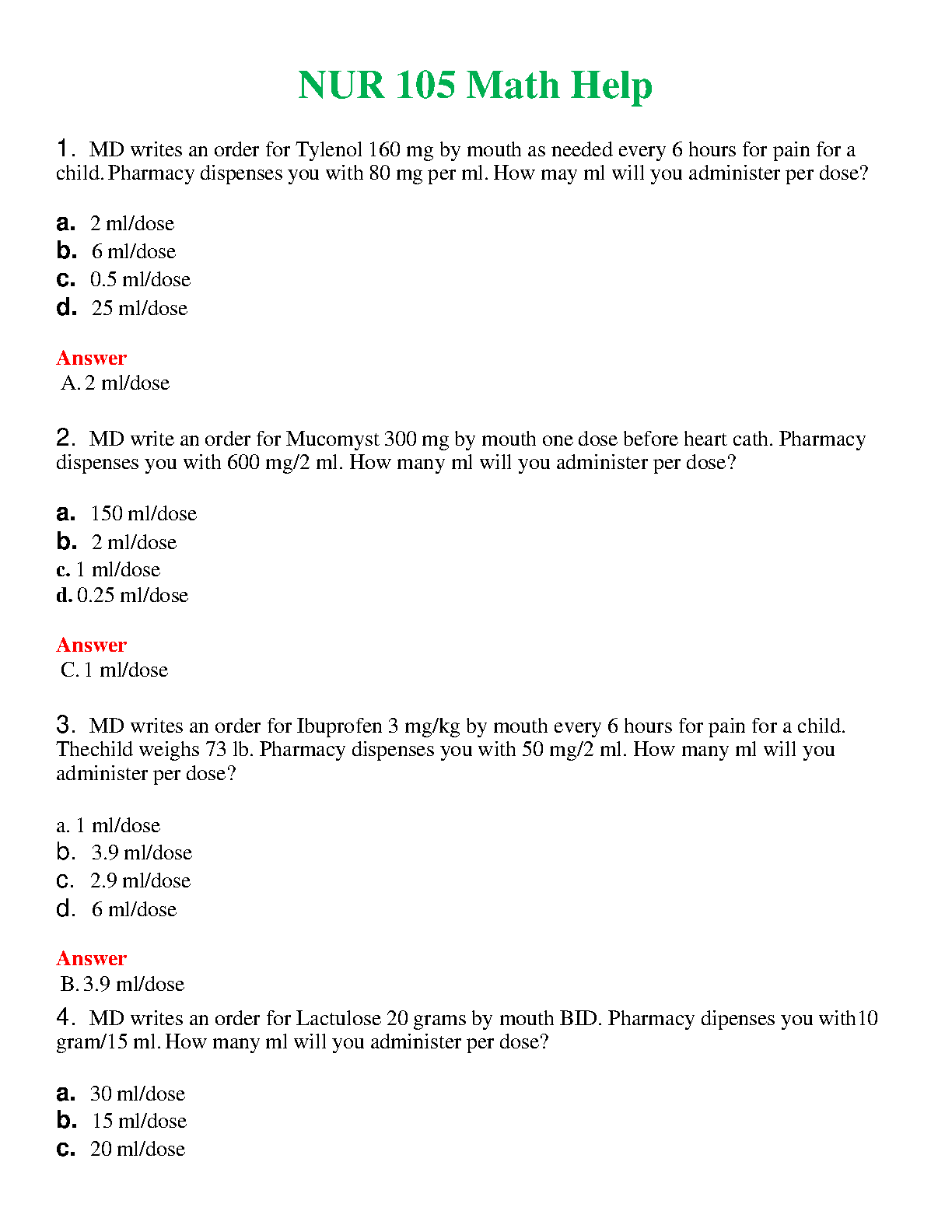 NUR 105 Math Help

1. MD writes an order for Tylenol 160 mg by mouth as needed every 6 hours for pain for a child. Pharmacy dispenses you with 80 mg per ml. How may ml will you administer per dose?

a. 2 ml/dose
b. 6 ml/dose
c. 0.5 ml/dose
d. 25 ml/dose

Answer
A. 2 ml/dose

2. MD write an order for Mucomyst 300 mg by mouth one dose before heart cath. Pharmacy dispenses you with 600 mg/2 ml. How many ml will you administer per dose?

a. 150 ml/dose
b. 2 ml/dose
c. 1 ml/dose
d. 0.25 ml/dose

Answer
C. 1 ml/dose

3. MD writes an order for Ibuprofen 3 mg/kg by mouth every 6 hours for pain for a child. Thechild weighs 73 lb. Pharmacy dispenses you with 50 mg/2 ml. How many ml will you administer per dose?

a. 1 ml/dose
b. 3.9 ml/dose
c. 2.9 ml/dose
d. 6 ml/dose

Answer
B. 3.9 ml/dose

4. MD writes an order for Lactulose 20 grams by mouth BID. Pharmacy dipenses you with10 gram/15 ml. How many ml will you administer per dose?

a. 30 ml/dose
b. 15 ml/dose
c. 20 ml/dose